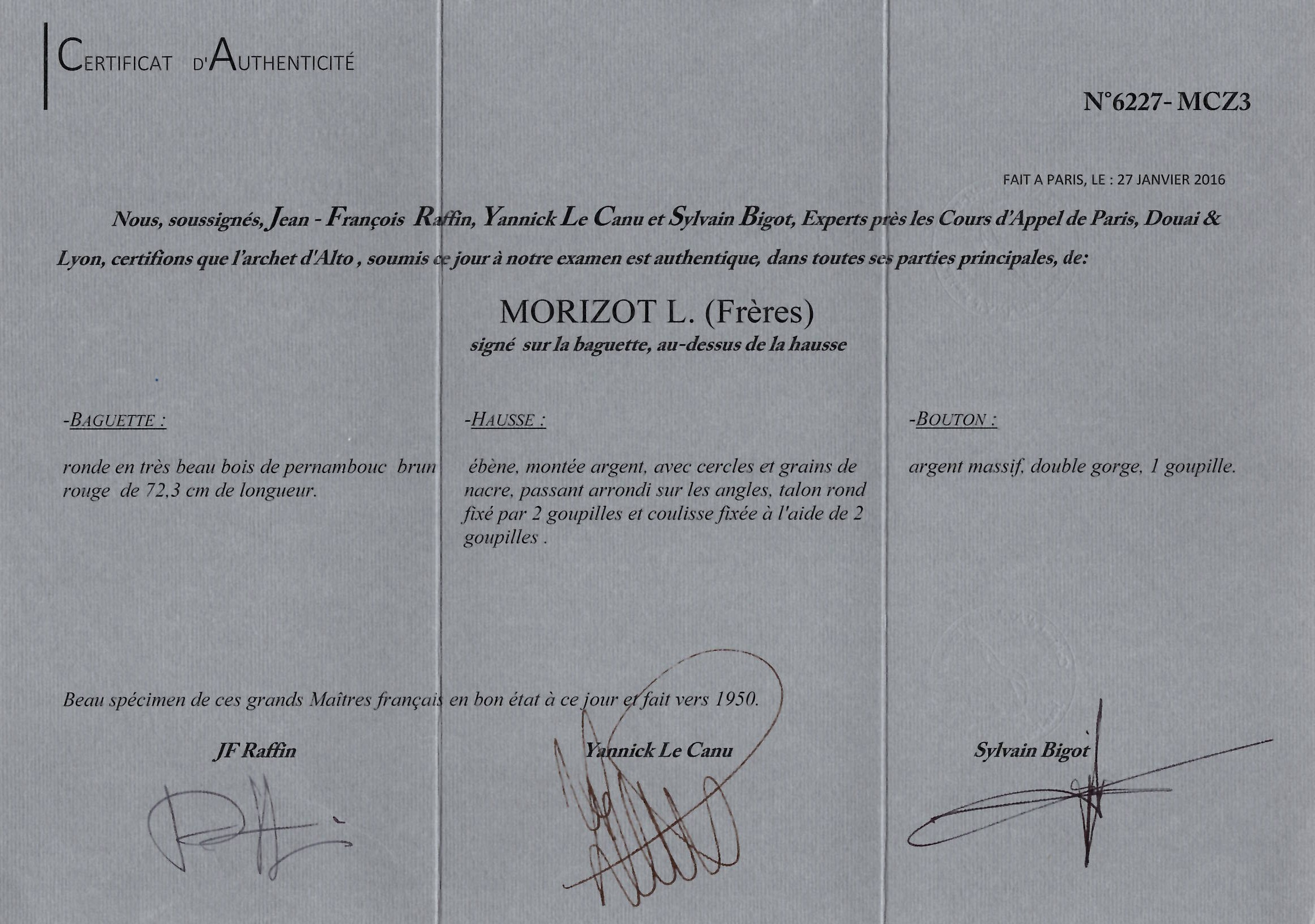 CERTIFICAT D'AUTHENTICITÉ

N°6227- MCZ3

FAIT A PARIS, LE : 27 JANVIER 2016

Nous, soussignés, Jean - François Raffin, Yannick Le Canu et Sylvain Bigot, Experts près les Cours d'Appel de Paris, Douai & Lyon, certifions que l'archet d'Alto , soumis ce jour à notre examen est authentique, dans toutes ses parties principales, de:

MORIZOT L. (Frères)
signé sur la baguette, au-dessus de la hausse

-BAGUETTE :

ronde en très beau bois de pernambouc brun rouge de 72,3 cm de longueur.

-HAUSSE :

ébène, montée argent, avec cercles et grains de nacre, passant arrondi sur les angles, talon rond fixé par 2 goupilles et coulisse fixée à l'aide de 2 goupilles .

-BOUTON :

argent massif, double gorge, 1 goupille.

Beau spécimen de ces grands Maîtres français en bon état à ce jour et fait vers 1950.

JF Raffin

Yannick Le Canu

Sylvain Bigot